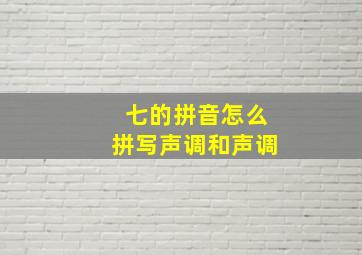 七的拼音怎么
拼写声调和声调